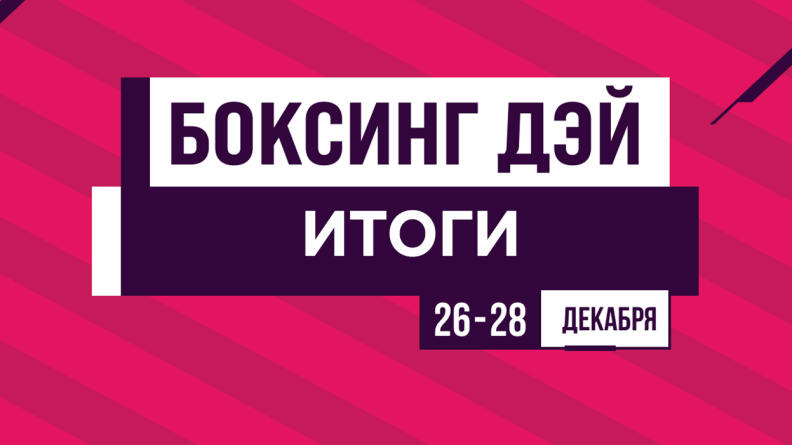 БОКСИНГ ДЭЙ

ИТОГИ

26-28 ДЕКАБРЯ